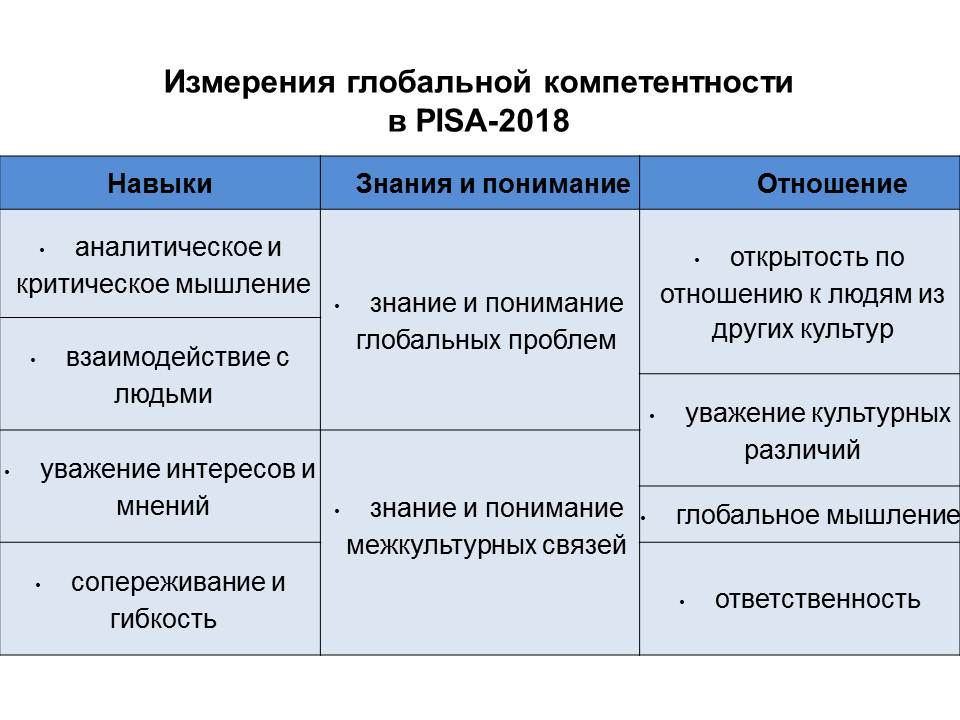 Измерения глобальной компетентности в PISA-2018

| Навыки | Знания и понимание | Отношение |
|---|---|---|
| • аналитическое и критическое мышление | • знание и понимание глобальных проблем | • открытость по отношению к людям из других культур |
| • взаимодействие с людьми | | • уважение культурных различий |
| • уважение интересов и мнений | • знание и понимание межкультурных связей | • глобальное мышление |
| • сопереживание и гибкость | | • ответственность |